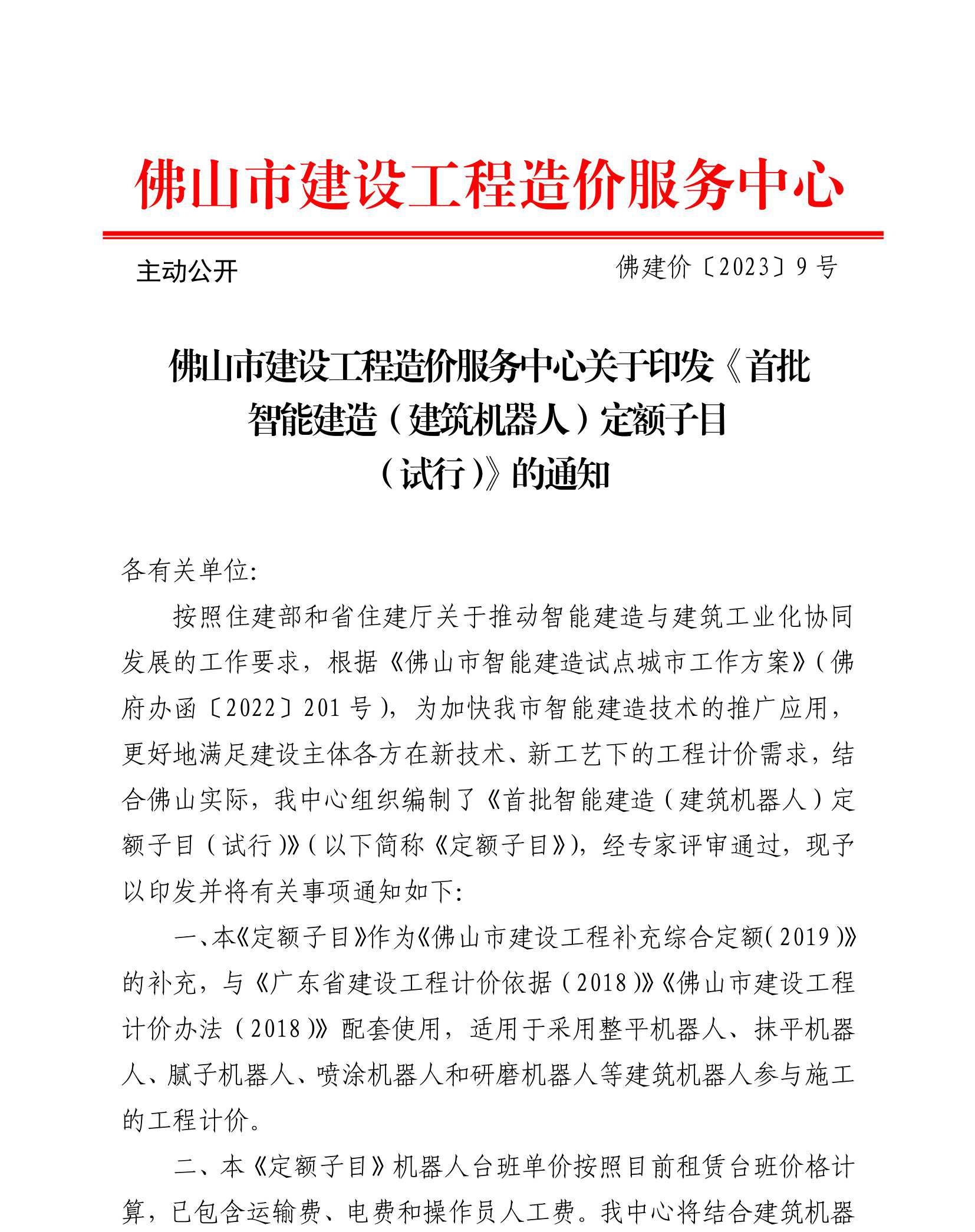 佛山市建设工程造价服务中心

主动公开 佛建价〔2023〕9号

佛山市建设工程造价服务中心关于印发《首批智能建造（建筑机器人）定额子目（试行）》的通知

各有关单位:

按照住建部和省住建厅关于推动智能建造与建筑工业化协同发展的工作要求，根据《佛山市智能建造试点城市工作方案》（佛府办函〔2022〕201号），为加快我市智能建造技术的推广应用，更好地满足建设主体各方在新技术、新工艺下的工程计价需求，结合佛山实际，我中心组织编制了《首批智能建造（建筑机器人）定额子目（试行）》（以下简称《定额子目》），经专家评审通过，现予以印发并将有关事项通知如下:

一、本《定额子目》作为《佛山市建设工程补充综合定额（2019）》的补充，与《广东省建设工程计价依据（2018）》《佛山市建设工程计价办法（2018）》配套使用，适用于采用整平机器人、抹平机器人、腻子机器人、喷涂机器人和研磨机器人等建筑机器人参与施工的工程计价。

二、本《定额子目》机器人台班单价按照目前租赁台班价格计算，已包含运输费、电费和操作员人工费。我中心将结合建筑机器